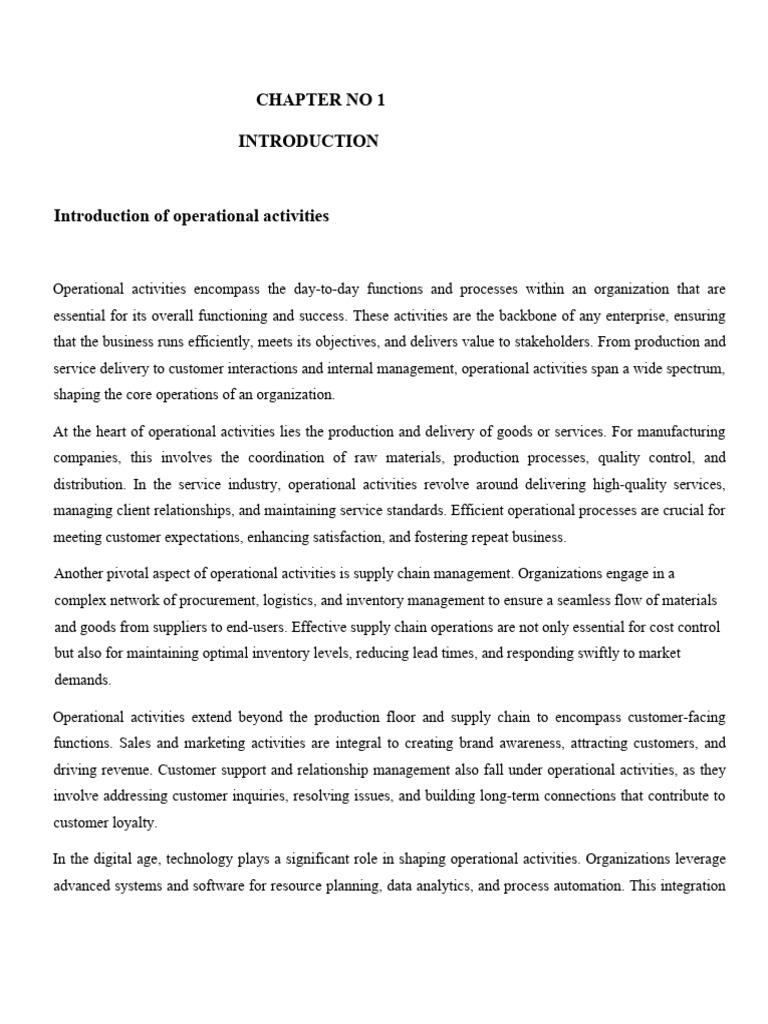 CHAPTER NO 1

INTRODUCTION

Introduction of operational activities

Operational activities encompass the day-to-day functions and processes within an organization that are essential for its overall functioning and success. These activities are the backbone of any enterprise, ensuring that the business runs efficiently, meets its objectives, and delivers value to stakeholders. From production and service delivery to customer interactions and internal management, operational activities span a wide spectrum, shaping the core operations of an organization.

At the heart of operational activities lies the production and delivery of goods or services. For manufacturing companies, this involves the coordination of raw materials, production processes, quality control, and distribution. In the service industry, operational activities revolve around delivering high-quality services, managing client relationships, and maintaining service standards. Efficient operational processes are crucial for meeting customer expectations, enhancing satisfaction, and fostering repeat business.

Another pivotal aspect of operational activities is supply chain management. Organizations engage in a complex network of procurement, logistics, and inventory management to ensure a seamless flow of materials and goods from suppliers to end-users. Effective supply chain operations are not only essential for cost control but also for maintaining optimal inventory levels, reducing lead times, and responding swiftly to market demands.

Operational activities extend beyond the production floor and supply chain to encompass customer-facing functions. Sales and marketing activities are integral to creating brand awareness, attracting customers, and driving revenue. Customer support and relationship management also fall under operational activities, as they involve addressing customer inquiries, resolving issues, and building long-term connections that contribute to customer loyalty.

In the digital age, technology plays a significant role in shaping operational activities. Organizations leverage advanced systems and software for resource planning, data analytics, and process automation. This integration